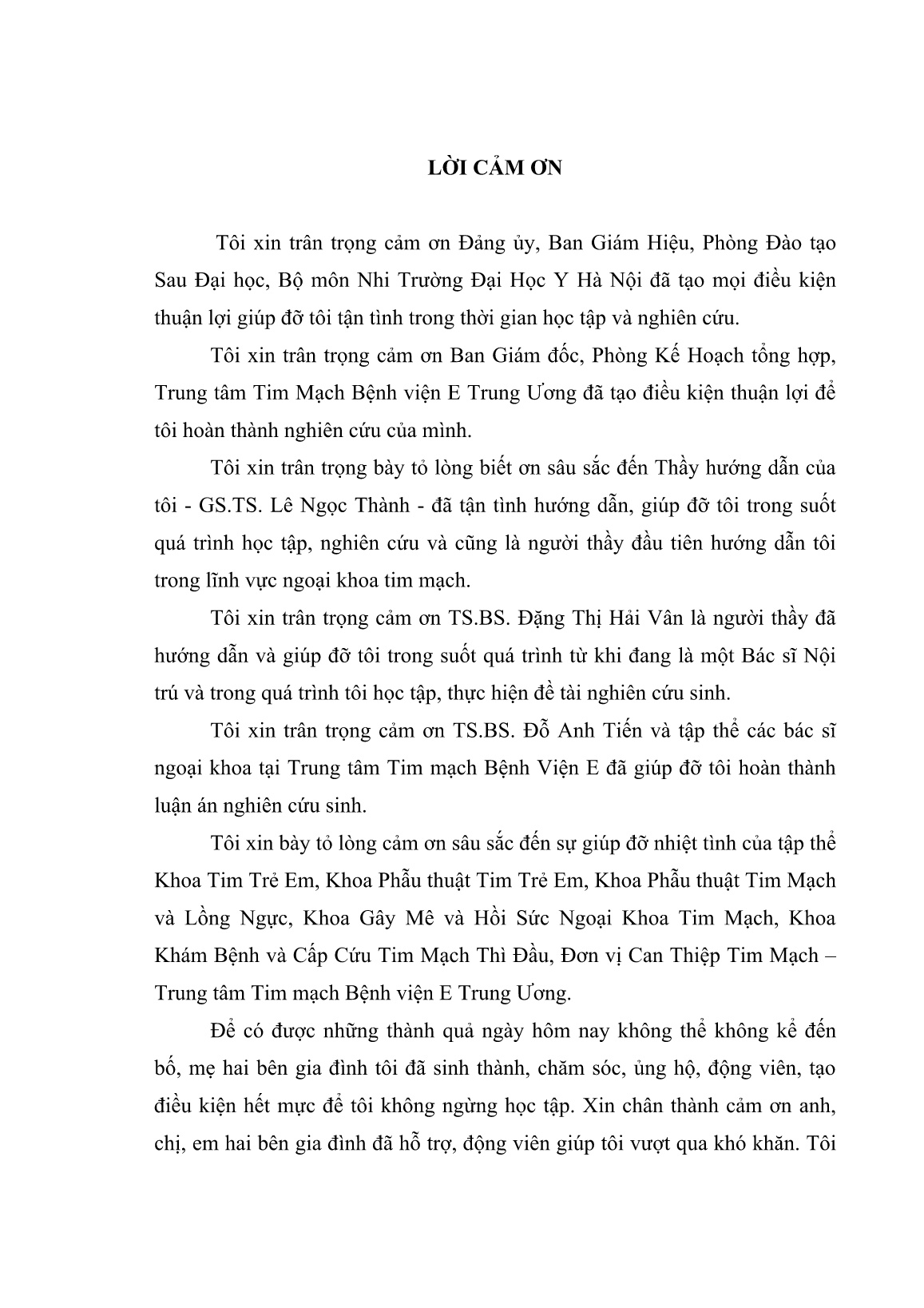 LỜI CẢM ƠN

Tôi xin trân trọng cảm ơn Đảng ủy, Ban Giám Hiệu, Phòng Đào tạo Sau Đại học, Bộ môn Nhi Trường Đại Học Y Hà Nội đã tạo mọi điều kiện thuận lợi giúp đỡ tôi tận tình trong thời gian học tập và nghiên cứu.

Tôi xin trân trọng cảm ơn Ban Giám đốc, Phòng Kế Hoạch tổng hợp, Trung tâm Tim Mạch Bệnh viện E Trung Ương đã tạo điều kiện thuận lợi để tôi hoàn thành nghiên cứu của mình.

Tôi xin trân trọng bày tỏ lòng biết ơn sâu sắc đến Thầy hướng dẫn của tôi - GS.TS. Lê Ngọc Thành - đã tận tình hướng dẫn, giúp đỡ tôi trong suốt quá trình học tập, nghiên cứu và cũng là người thầy đầu tiên hướng dẫn tôi trong lĩnh vực ngoại khoa tim mạch.

Tôi xin trân trọng cảm ơn TS.BS. Đặng Thị Hải Vân là người thầy đã hướng dẫn và giúp đỡ tôi trong suốt quá trình từ khi đang là một Bác sĩ Nội trú và trong quá trình tôi học tập, thực hiện đề tài nghiên cứu sinh.

Tôi xin trân trọng cảm ơn TS.BS. Đỗ Anh Tiến và tập thể các bác sĩ ngoại khoa tại Trung tâm Tim mạch Bệnh Viện E đã giúp đỡ tôi hoàn thành luận án nghiên cứu sinh.

Tôi xin bày tỏ lòng cảm ơn sâu sắc đến sự giúp đỡ nhiệt tình của tập thể Khoa Tim Trẻ Em, Khoa Phẫu thuật Tim Trẻ Em, Khoa Phẫu thuật Tim Mạch và Lồng Ngực, Khoa Gây Mê và Hồi Sức Ngoại Khoa Tim Mạch, Khoa Khám Bệnh và Cấp Cứu Tim Mạch Thì Đầu, Đơn vị Can Thiệp Tim Mạch – Trung tâm Tim mạch Bệnh viện E Trung Ương.

Để có được những thành quả ngày hôm nay không thể không kể đến bố, mẹ hai bên gia đình tôi đã sinh thành, chăm sóc, ủng hộ, động viên, tạo điều kiện hết mực để tôi không ngừng học tập. Xin chân thành cảm ơn anh, chị, em hai bên gia đình đã hỗ trợ, động viên giúp tôi vượt qua khó khăn. Tôi